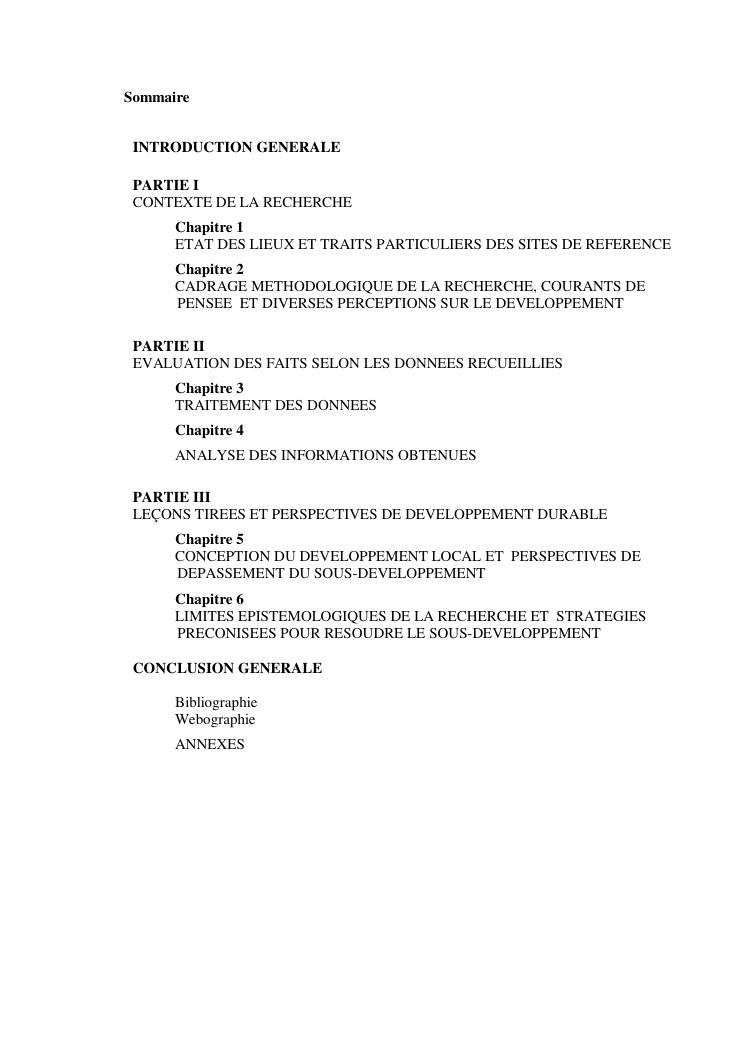 Sommaire

INTRODUCTION GENERALE

PARTIE I
CONTEXTE DE LA RECHERCHE

Chapitre 1
ETAT DES LIEUX ET TRAITS PARTICULIERS DES SITES DE REFERENCE

Chapitre 2
CADRAGE METHODOLOGIQUE DE LA RECHERCHE, COURANTS DE PENSEE ET DIVERSES PERCEPTIONS SUR LE DEVELOPPEMENT

PARTIE II
EVALUATION DES FAITS SELON LES DONNEES RECUEILLIES

Chapitre 3
TRAITEMENT DES DONNEES

Chapitre 4
ANALYSE DES INFORMATIONS OBTENUES

PARTIE III
LEÇONS TIREES ET PERSPECTIVES DE DEVELOPPEMENT DURABLE

Chapitre 5
CONCEPTION DU DEVELOPPEMENT LOCAL ET PERSPECTIVES DE DEPASSEMENT DU SOUS-DEVELOPPEMENT

Chapitre 6
LIMITES EPISTEMOLOGIQUES DE LA RECHERCHE ET STRATEGIES PRECONISEES POUR RESOUDRE LE SOUS-DEVELOPPEMENT

CONCLUSION GENERALE

Bibliographie
Webographie

ANNEXES